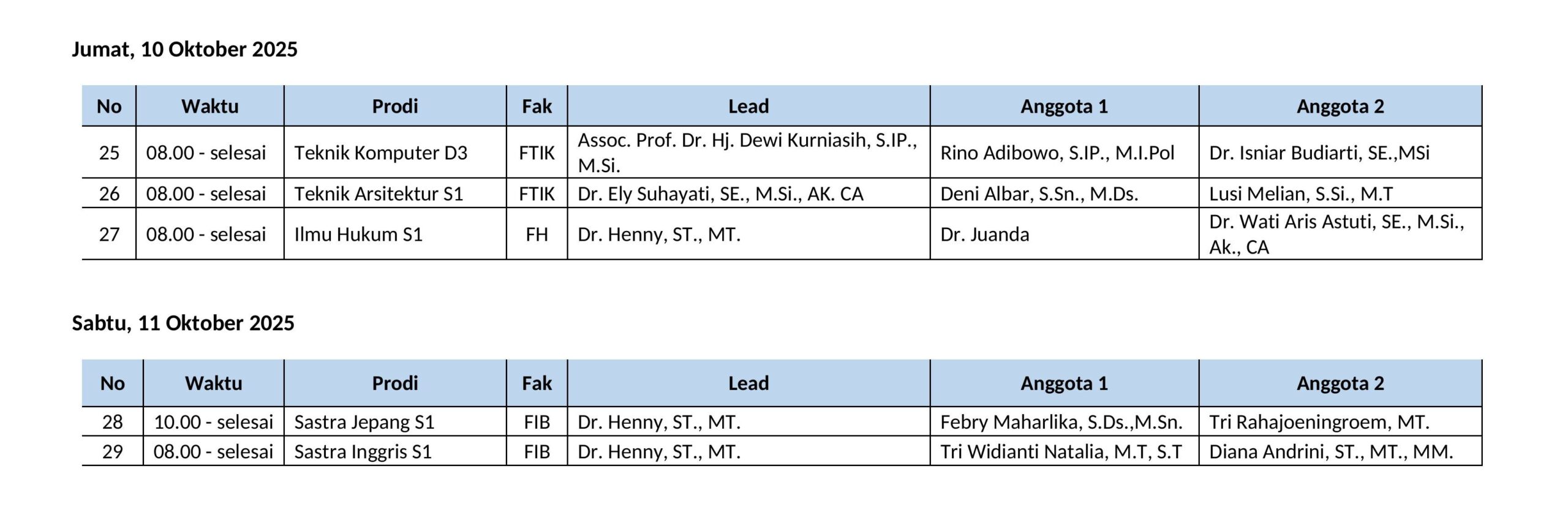 **Jumat, 10 Oktober 2025**

| No | Waktu | Prodi | Fak | Lead | Anggota 1 | Anggota 2 |
|---|---|---|---|---|---|---|
| 25 | 08.00 - selesai | Teknik Komputer D3 | FTIK | Assoc. Prof. Dr. Hj. Dewi Kurniasih, S.IP., M.Si. | Rino Adibowo, S.IP., M.I.Pol | Dr. Isniar Budiarti, SE.,MSi |
| 26 | 08.00 - selesai | Teknik Arsitektur S1 | FTIK | Dr. Ely Suhayati, SE., M.Si., AK. CA | Deni Albar, S.Sn., M.Ds. | Lusi Melian, S.Si., M.T |
| 27 | 08.00 - selesai | Ilmu Hukum S1 | FH | Dr. Henny, ST., MT. | Dr. Juanda | Dr. Wati Aris Astuti, SE., M.Si., Ak., CA |

**Sabtu, 11 Oktober 2025**

| No | Waktu | Prodi | Fak | Lead | Anggota 1 | Anggota 2 |
|---|---|---|---|---|---|---|
| 28 | 10.00 - selesai | Sastra Jepang S1 | FIB | Dr. Henny, ST., MT. | Febry Maharlika, S.Ds.,M.Sn. | Tri Rahajoeningroem, MT. |
| 29 | 08.00 - selesai | Sastra Inggris S1 | FIB | Dr. Henny, ST., MT. | Tri Widianti Natalia, M.T, S.T | Diana Andrini, ST., MT., MM. |